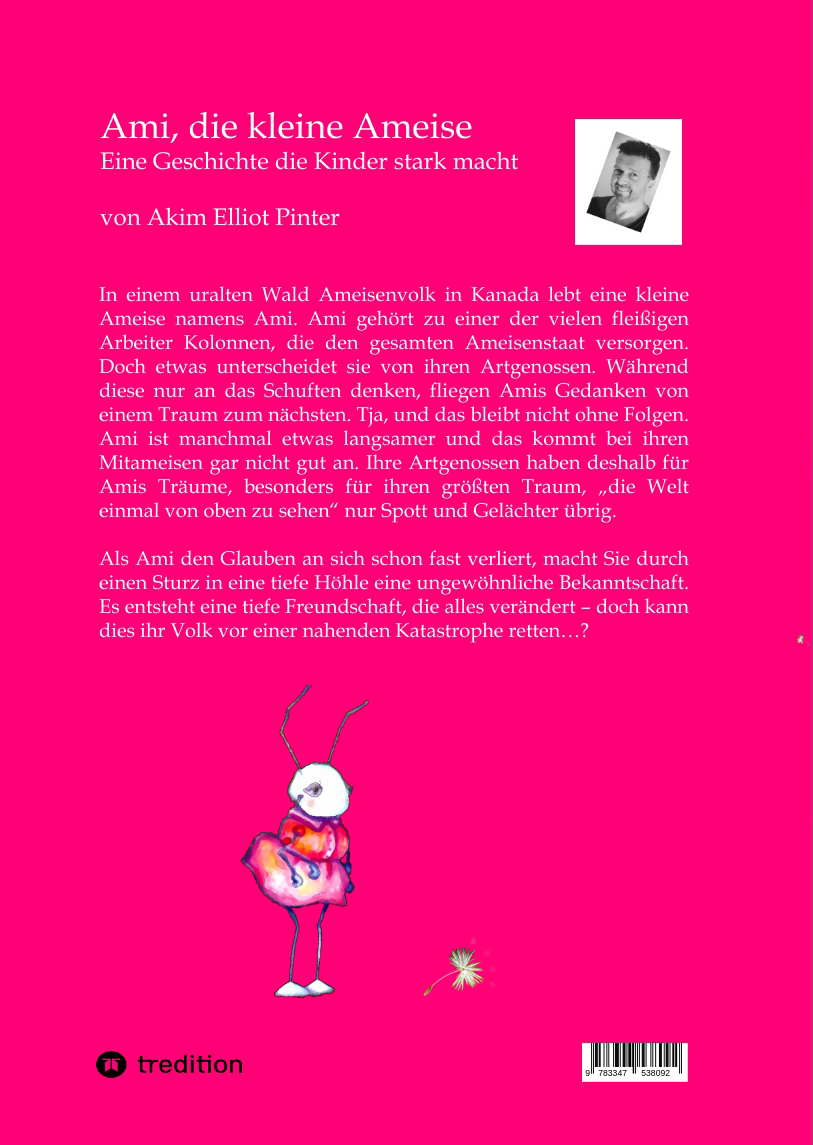 Ami, die kleine Ameise
Eine Geschichte die Kinder stark macht

von Akim Elliot Pinter

In einem uralten Wald Ameisenvolk in Kanada lebt eine kleine Ameise namens Ami. Ami gehört zu einer der vielen fleißigen Arbeiter Kolonnen, die den gesamten Ameisenstaat versorgen. Doch etwas unterscheidet sie von ihren Artgenossen. Während diese nur an das Schuften denken, fliegen Amis Gedanken von einem Traum zum nächsten. Tja, und das bleibt nicht ohne Folgen. Ami ist manchmal etwas langsamer und das kommt bei ihren Mitameisen gar nicht gut an. Ihre Artgenossen haben deshalb für Amis Träume, besonders für ihren größten Traum, „die Welt einmal von oben zu sehen“ nur Spott und Gelächter übrig.

Als Ami den Glauben an sich schon fast verliert, macht Sie durch einen Sturz in eine tiefe Höhle eine ungewöhnliche Bekanntschaft. Es entsteht eine tiefe Freundschaft, die alles verändert – doch kann dies ihr Volk vor einer nahenden Katastrophe retten…?

tredition

9 783347 538092